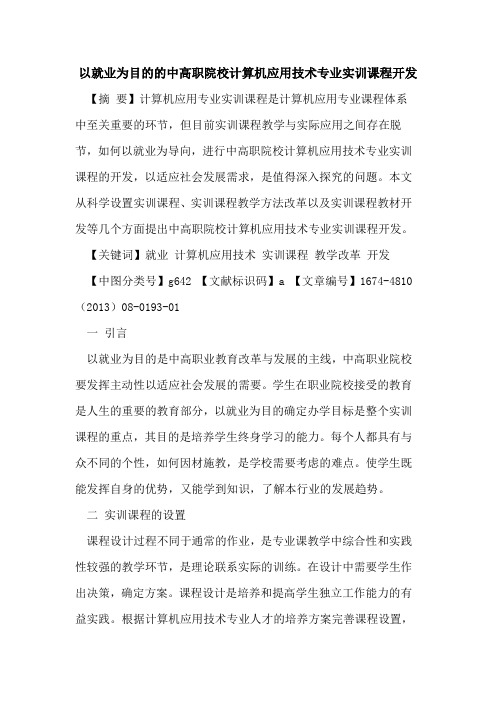 以就业为目的的中高职院校计算机应用技术专业实训课程开发

【摘 要】计算机应用专业实训课程是计算机应用专业课程体系中至关重要的环节，但目前实训课程教学与实际应用之间存在脱节，如何以就业为导向，进行中高职院校计算机应用技术专业实训课程的开发，以适应社会发展需求，是值得深入探究的问题。本文从科学设置实训课程、实训课程教学方法改革以及实训课程教材开发等几个方面提出中高职院校计算机应用技术专业实训课程开发。

【关键词】就业 计算机应用技术 实训课程 教学改革 开发

【中图分类号】g642 【文献标识码】a 【文章编号】1674-4810（2013）08-0193-01

一 引言

以就业为目的是中高职业教育改革与发展的主线，中高职业院校要发挥主动性以适应社会发展的需要。学生在职业院校接受的教育是人生的重要的教育部分，以就业为目的确定办学目标是整个实训课程的重点，其目的是培养学生终身学习的能力。每个人都具有与众不同的个性，如何因材施教，是学校需要考虑的难点。使学生既能发挥自身的优势，又能学到知识，了解本行业的发展趋势。

二 实训课程的设置

课程设计过程不同于通常的作业，是专业课教学中综合性和实践性较强的教学环节，是理论联系实际的训练。在设计中需要学生作出决策，确定方案。课程设计是培养和提高学生独立工作能力的有益实践。根据计算机应用技术专业人才的培养方案完善课程设置，